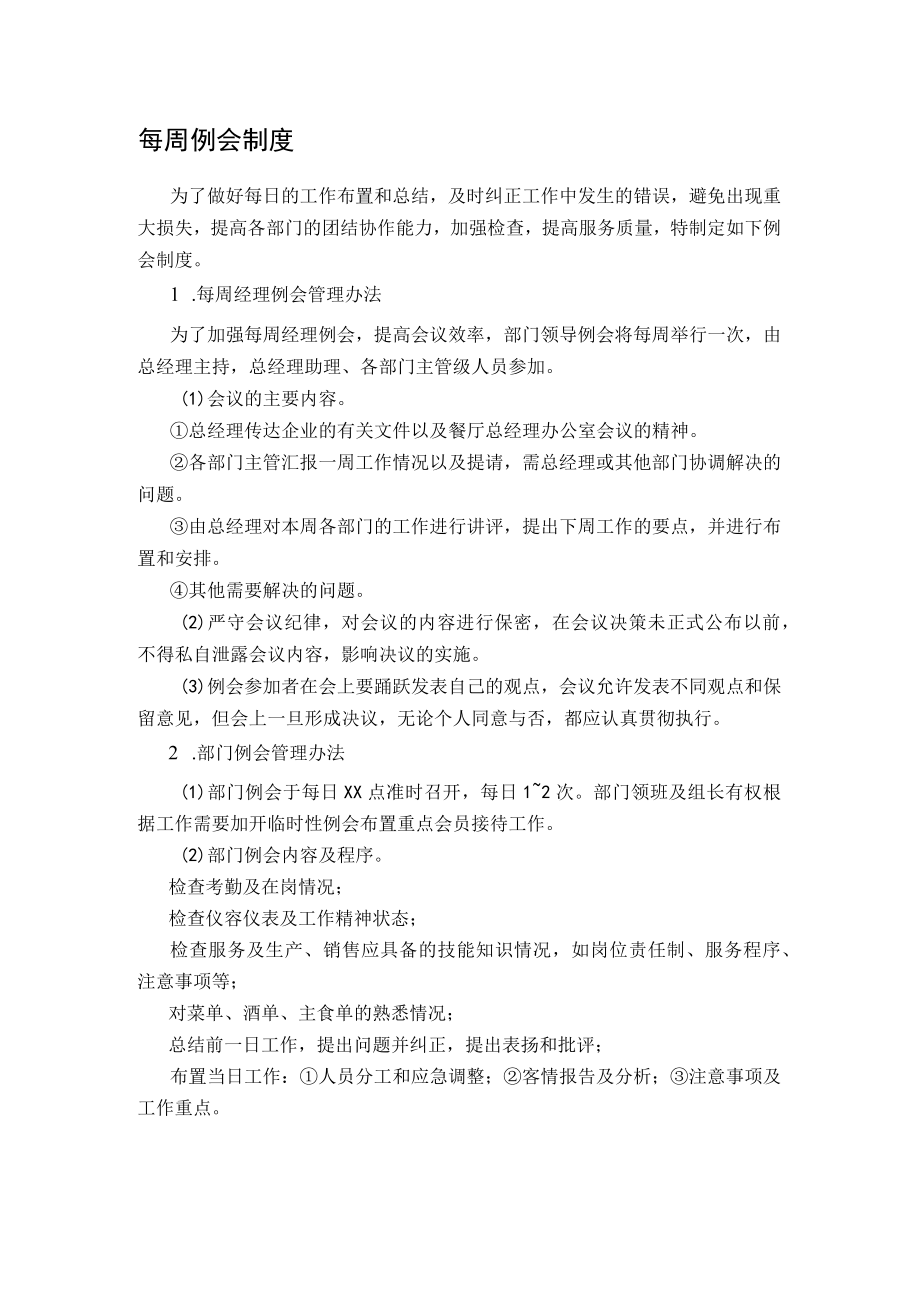 每周例会制度

为了做好每日的工作布置和总结，及时纠正工作中发生的错误，避免出现重大损失，提高各部门的团结协作能力，加强检查，提高服务质量，特制定如下例会制度。

1 .每周经理例会管理办法

为了加强每周经理例会，提高会议效率，部门领导例会将每周举行一次，由总经理主持，总经理助理、各部门主管级人员参加。

(1)会议的主要内容。

①总经理传达企业的有关文件以及餐厅总经理办公室会议的精神。

②各部门主管汇报一周工作情况以及提请，需总经理或其他部门协调解决的问题。

③由总经理对本周各部门的工作进行讲评，提出下周工作的要点，并进行布置和安排。

④其他需要解决的问题。

(2)严守会议纪律，对会议的内容进行保密，在会议决策未正式公布以前，不得私自泄露会议内容，影响决议的实施。

(3)例会参加者在会上要踊跃发表自己的观点，会议允许发表不同观点和保留意见，但会上一旦形成决议，无论个人同意与否，都应认真贯彻执行。

2 .部门例会管理办法

(1)部门例会于每日XX点准时召开，每日1~2次。部门领班及组长有权根据工作需要加开临时性例会布置重点会员接待工作。

(2)部门例会内容及程序。

检查考勤及在岗情况；

检查仪容仪表及工作精神状态；

检查服务及生产、销售应具备的技能知识情况，如岗位责任制、服务程序、注意事项等；

对菜单、酒单、主食单的熟悉情况；

总结前一日工作，提出问题并纠正，提出表扬和批评；

布置当日工作：①人员分工和应急调整；②客情报告及分析；③注意事项及工作重点。